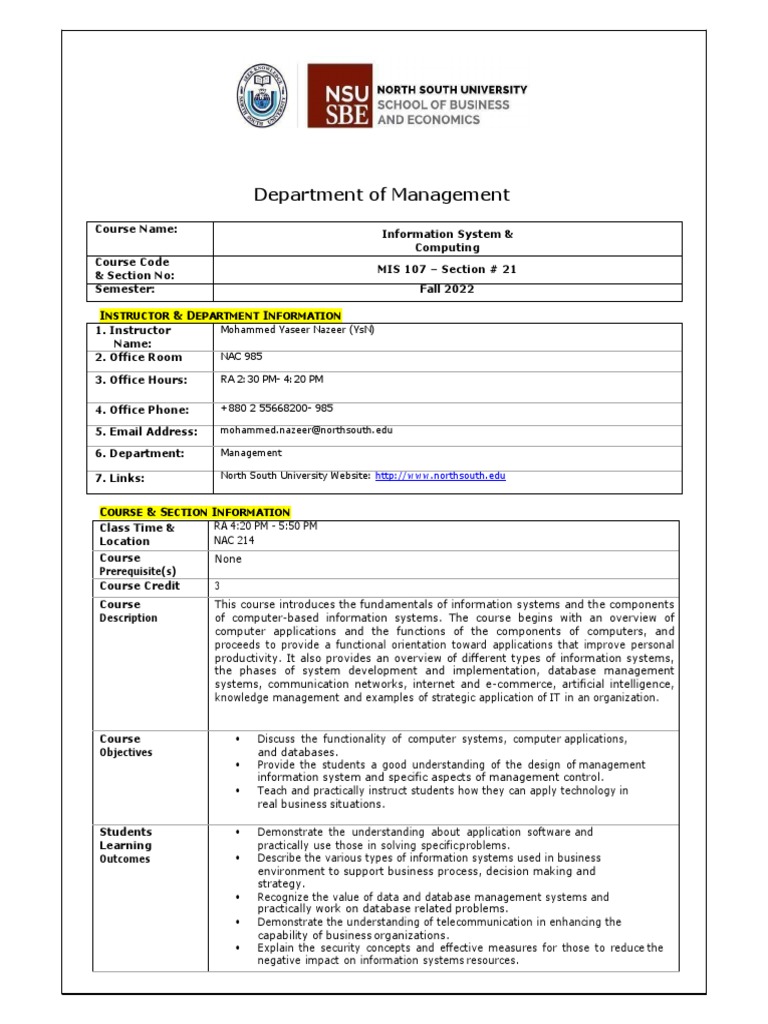 NSU SBE NORTH SOUTH UNIVERSITY SCHOOL OF BUSINESS AND ECONOMICS

Department of Management

| Course Name: | Information System & Computing |
|---|---|
| Course Code & Section No: | MIS 107 – Section # 21 |
| Semester: | Fall 2022 |

INSTRUCTOR & DEPARTMENT INFORMATION

| 1. Instructor Name: | Mohammed Yaseer Nazeer (YsN) |
|---|---|
| 2. Office Room | NAC 985 |
| 3. Office Hours: | RA 2:30 PM- 4:20 PM |
| 4. Office Phone: | +880 2 55668200- 985 |
| 5. Email Address: | mohammed.nazeer@northsouth.edu |
| 6. Department: | Management |
| 7. Links: | North South University Website: http://www.northsouth.edu |

COURSE & SECTION INFORMATION

| Class Time & Location | RA 4:20 PM - 5:50 PM NAC 214 |
|---|---|
| Course Prerequisite(s) | None |
| Course Credit | 3 |
| Course Description | This course introduces the fundamentals of information systems and the components of computer-based information systems. The course begins with an overview of computer applications and the functions of the components of computers, and proceeds to provide a functional orientation toward applications that improve personal productivity. It also provides an overview of different types of information systems, the phases of system development and implementation, database management systems, communication networks, internet and e-commerce, artificial intelligence, knowledge management and examples of strategic application of IT in an organization. |
| Course Objectives | • Discuss the functionality of computer systems, computer applications, and databases. • Provide the students a good understanding of the design of management information system and specific aspects of management control. • Teach and practically instruct students how they can apply technology in real business situations. |
| Students Learning Outcomes | • Demonstrate the understanding about application software and practically use those in solving specificproblems. • Describe the various types of information systems used in business environment to support business process, decision making and strategy. • Recognize the value of data and database management systems and practically work on database related problems. • Demonstrate the understanding of telecommunication in enhancing the capability of business organizations. • Explain the security concepts and effective measures for those to reduce the negative impact on information systems resources. |